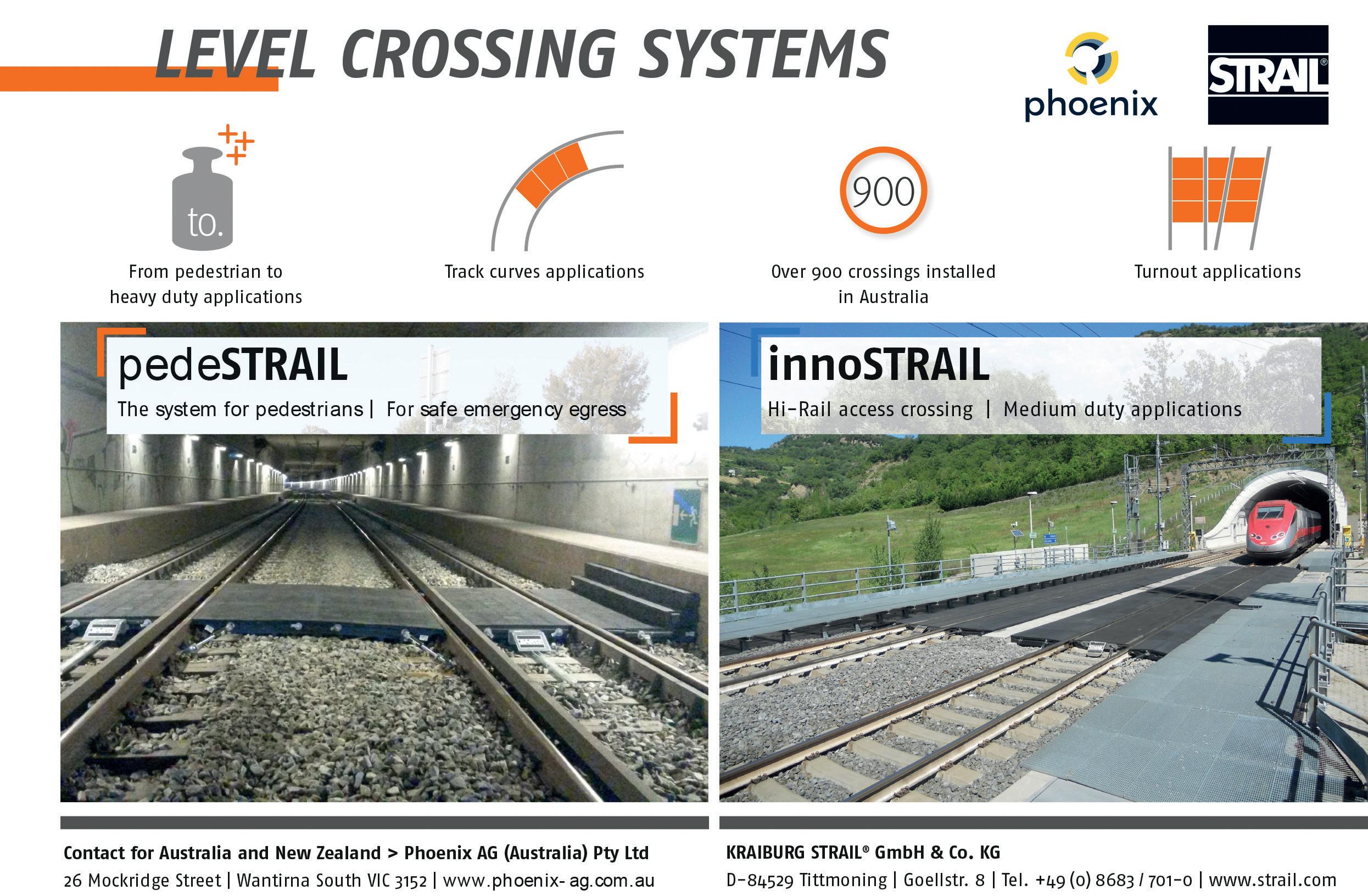 LEVEL CROSSING SYSTEMS

phoenix

STRAIL®

to.

From pedestrian to heavy duty applications

Track curves applications

900

Over 900 crossings installed in Australia

Turnout applications

pedeSTRAIL

The system for pedestrians | For safe emergency egress

innoSTRAIL

Hi-Rail access crossing | Medium duty applications

Contact for Australia and New Zealand > Phoenix AG (Australia) Pty Ltd
26 Mockridge Street | Wantirna South VIC 3152 | www.phoenix- ag.com.au

KRAIBURG STRAIL® GmbH & Co. KG
D-84529 Tittmoning | Goellstr. 8 | Tel. +49 (0) 8683 / 701-0 | www.strail.com